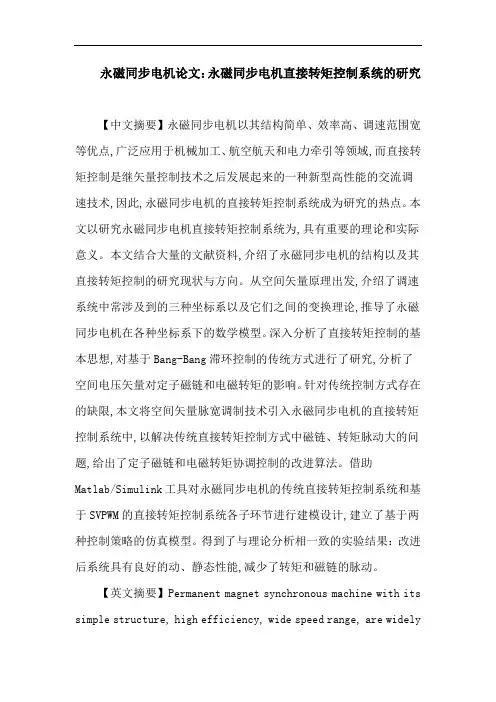 永磁同步电机论文:永磁同步电机直接转矩控制系统的研究

【中文摘要】永磁同步电机以其结构简单、效率高、调速范围宽等优点,广泛应用于机械加工、航空航天和电力牵引等领域,而直接转矩控制是继矢量控制技术之后发展起来的一种新型高性能的交流调速技术,因此,永磁同步电机的直接转矩控制系统成为研究的热点。本文以研究永磁同步电机直接转矩控制系统为,具有重要的理论和实际意义。本文结合大量的文献资料,介绍了永磁同步电机的结构以及其直接转矩控制的研究现状与方向。从空间矢量原理出发,介绍了调速系统中常涉及到的三种坐标系以及它们之间的变换理论,推导了永磁同步电机在各种坐标系下的数学模型。深入分析了直接转矩控制的基本思想,对基于Bang-Bang滞环控制的传统方式进行了研究,分析了空间电压矢量对定子磁链和电磁转矩的影响。针对传统控制方式存在的缺限,本文将空间矢量脉宽调制技术引入永磁同步电机的直接转矩控制系统中,以解决传统直接转矩控制方式中磁链、转矩脉动大的问题,给出了定子磁链和电磁转矩协调控制的改进算法。借助Matlab/Simulink工具对永磁同步电机的传统直接转矩控制系统和基于SVPWM的直接转矩控制系统各子环节进行建模设计,建立了基于两种控制策略的仿真模型。得到了与理论分析相一致的实验结果:改进后系统具有良好的动、静态性能,减少了转矩和磁链的脉动。

【英文摘要】Permanent magnet synchronous machine with its simple structure, high efficiency, wide speed range, are widely